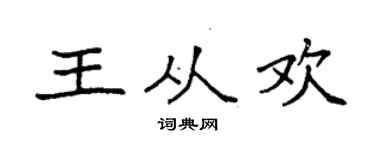 王从欢
词典网